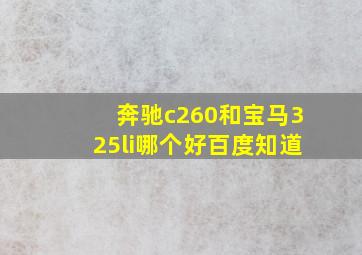 奔驰c260和宝马325li哪个好百度知道